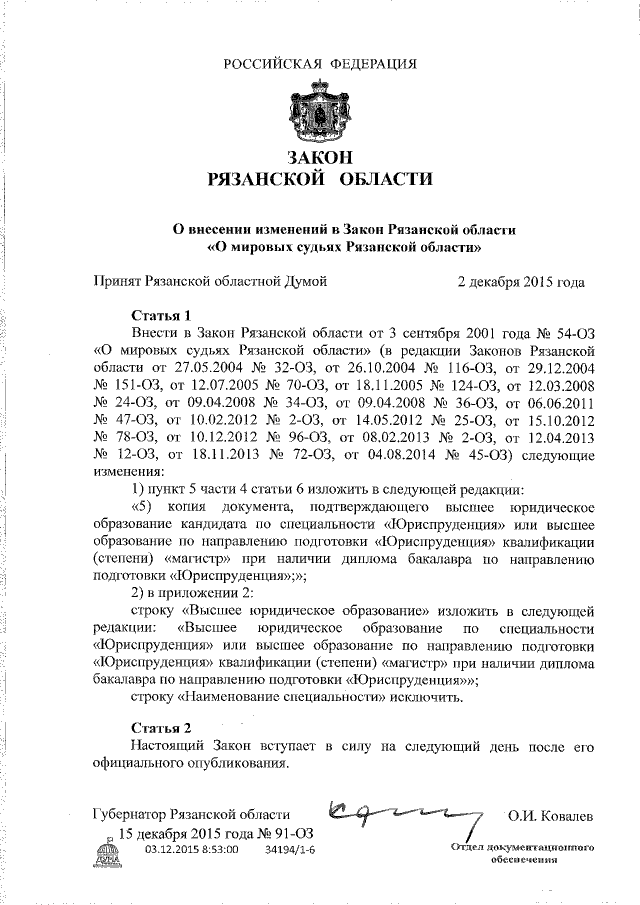 РОССИЙСКАЯ ФЕДЕРАЦИЯ

ЗАКОН
РЯЗАНСКОЙ ОБЛАСТИ

О внесении изменений в Закон Рязанской области
«О мировых судьях Рязанской области»

Принят Рязанской областной Думой 2 декабря 2015 года

Статья 1
Внести в Закон Рязанской области от 3 сентября 2001 года № 54-ОЗ «О мировых судьях Рязанской области» (в редакции Законов Рязанской области от 27.05.2004 № 32-ОЗ, от 26.10.2004 № 116-ОЗ, от 29.12.2004 № 151-ОЗ, от 12.07.2005 № 70-ОЗ, от 18.11.2005 № 124-ОЗ, от 12.03.2008 № 24-ОЗ, от 09.04.2008 № 34-ОЗ, от 09.04.2008 № 36-ОЗ, от 06.06.2011 № 47-ОЗ, от 10.02.2012 № 2-ОЗ, от 14.05.2012 № 25-ОЗ, от 15.10.2012 № 78-ОЗ, от 10.12.2012 № 96-ОЗ, от 08.02.2013 № 2-ОЗ, от 12.04.2013 № 12-ОЗ, от 18.11.2013 № 72-ОЗ, от 04.08.2014 № 45-ОЗ) следующие изменения:
1) пункт 5 части 4 статьи 6 изложить в следующей редакции:
«5) копия документа, подтверждающего высшее юридическое образование кандидата по специальности «Юриспруденция» или высшее образование по направлению подготовки «Юриспруденция» квалификации (степени) «магистр» при наличии диплома бакалавра по направлению подготовки «Юриспруденция»;»;
2) в приложении 2:
строку «Высшее юридическое образование» изложить в следующей редакции: «Высшее юридическое образование по специальности «Юриспруденция» или высшее образование по направлению подготовки «Юриспруденция» квалификации (степени) «магистр» при наличии диплома бакалавра по направлению подготовки «Юриспруденция»»;
строку «Наименование специальности» исключить.

Статья 2
Настоящий Закон вступает в силу на следующий день после его официального опубликования.

Губернатор Рязанской области О.И. Ковалев
15 декабря 2015 года № 91-ОЗ
03.12.2015 8:53:00 34194/1-6
Отдел документационного обеспечения